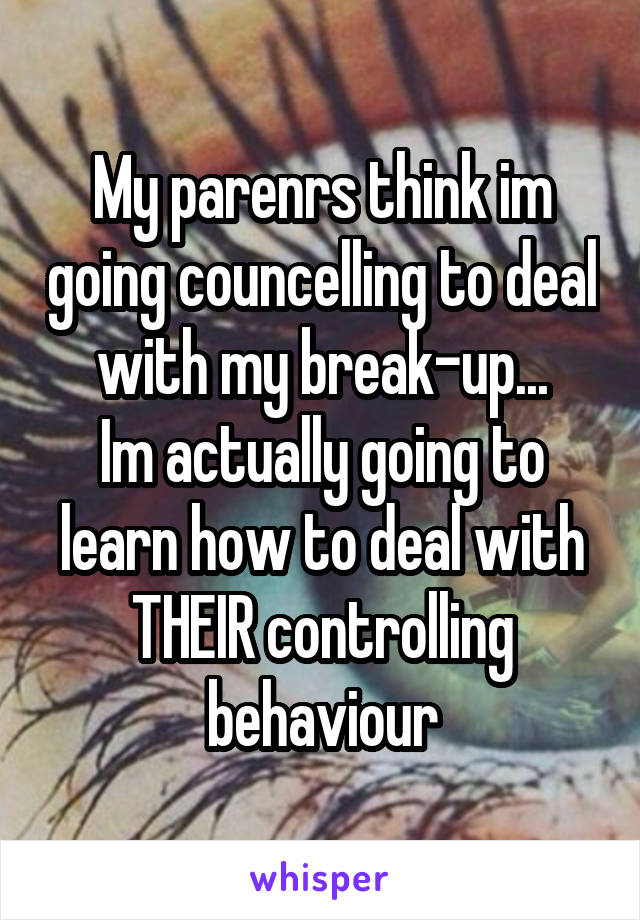 My parenrs think im going councelling to deal with my break-up...
Im actually going to learn how to deal with THEIR controlling behaviour

whisper